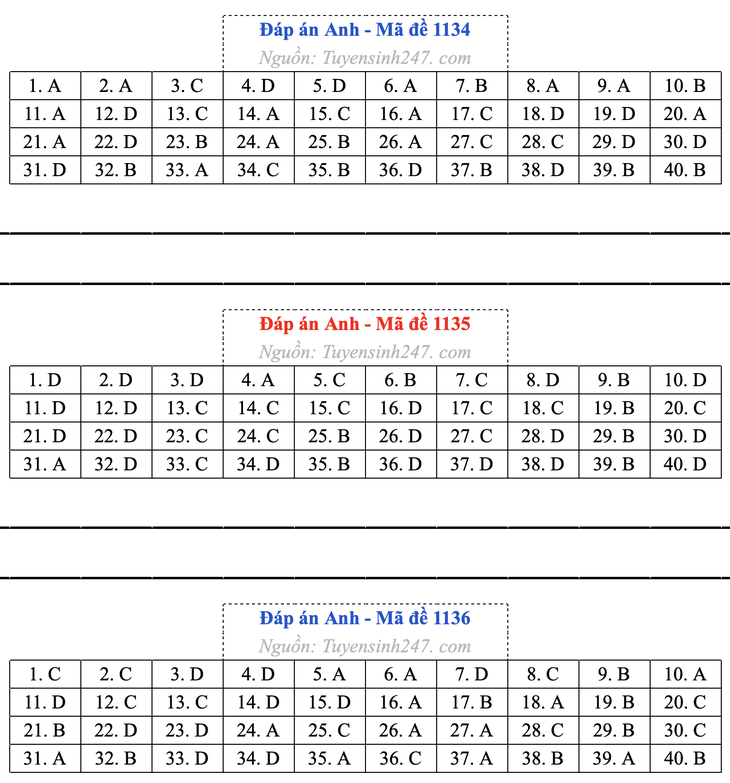 Đáp án Anh - Mã đề 1134

Nguồn: Tuyensinh247. com

| 1. A | 2. A | 3. C | 4. D | 5. D | 6. A | 7. B | 8. A | 9. A | 10. B |
|---|---|---|---|---|---|---|---|---|---|
| 11. A | 12. D | 13. C | 14. A | 15. C | 16. A | 17. C | 18. D | 19. D | 20. A |
| 21. A | 22. D | 23. B | 24. A | 25. B | 26. A | 27. C | 28. C | 29. D | 30. D |
| 31. D | 32. B | 33. A | 34. C | 35. B | 36. D | 37. B | 38. D | 39. B | 40. B |

Đáp án Anh - Mã đề 1135

Nguồn: Tuyensinh247. com

| 1. D | 2. D | 3. D | 4. A | 5. C | 6. B | 7. C | 8. D | 9. B | 10. D |
|---|---|---|---|---|---|---|---|---|---|
| 11. D | 12. D | 13. C | 14. C | 15. C | 16. D | 17. C | 18. C | 19. B | 20. C |
| 21. D | 22. D | 23. C | 24. C | 25. B | 26. D | 27. C | 28. D | 29. B | 30. D |
| 31. A | 32. D | 33. C | 34. D | 35. B | 36. D | 37. D | 38. D | 39. B | 40. D |

Đáp án Anh - Mã đề 1136

Nguồn: Tuyensinh247. com

| 1. C | 2. C | 3. D | 4. D | 5. A | 6. A | 7. D | 8. C | 9. B | 10. A |
|---|---|---|---|---|---|---|---|---|---|
| 11. D | 12. C | 13. C | 14. D | 15. D | 16. A | 17. B | 18. A | 19. B | 20. C |
| 21. B | 22. D | 23. D | 24. A | 25. C | 26. A | 27. A | 28. C | 29. B | 30. C |
| 31. A | 32. B | 33. D | 34. D | 35. A | 36. C | 37. A | 38. B | 39. A | 40. B |